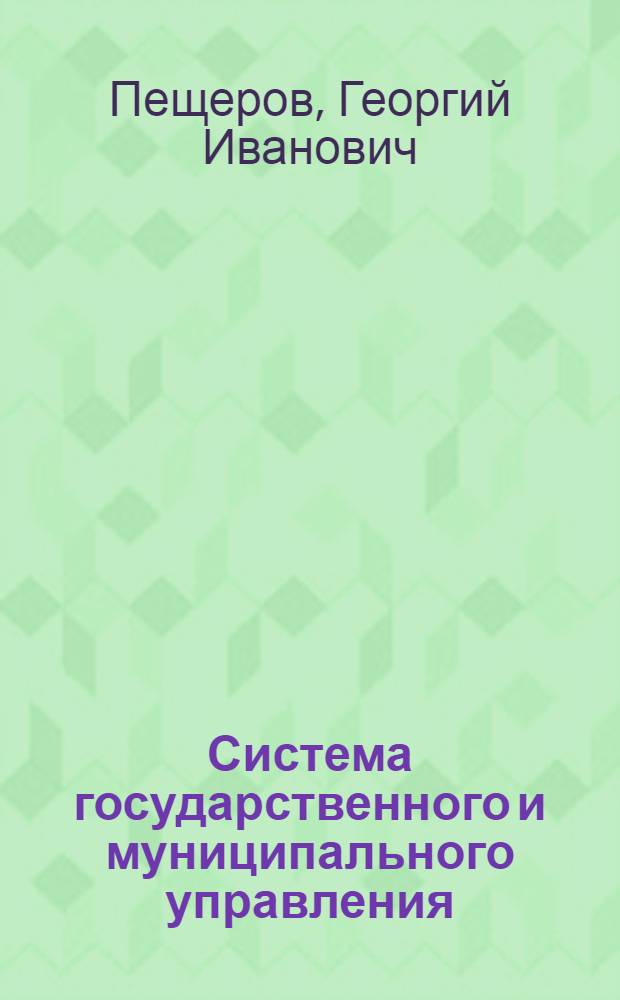 Пещеров, Георгий Иванович

Система государственного и муниципального управления